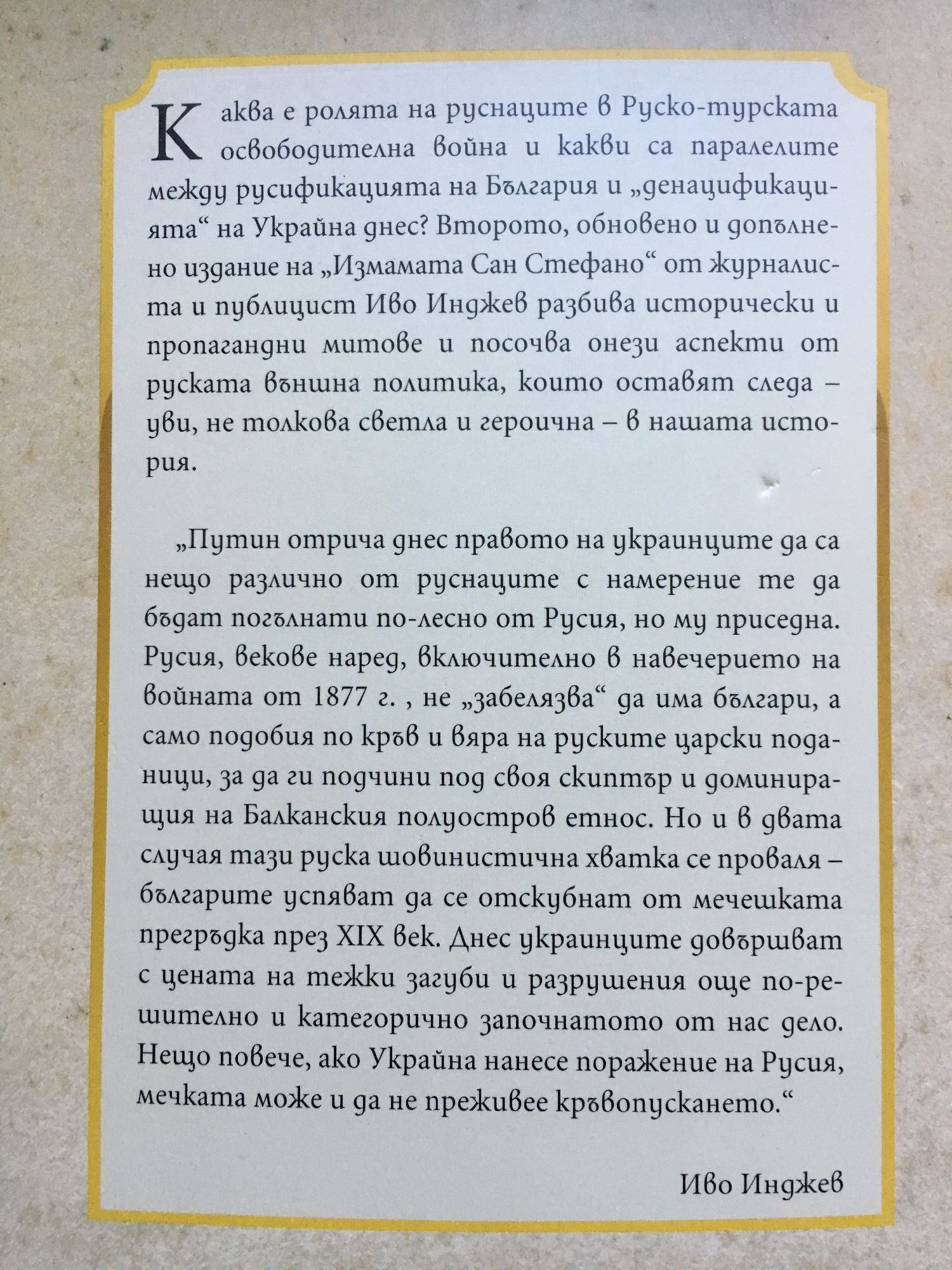 Каква е ролята на руснаците в Руско-турската освободителна война и какви са паралелите между русификацията на България и „денацификацията“ на Украйна днес? Второто, обновено и допълнено издание на „Измамата Сан Стефано“ от журналиста и публицист Иво Инджев разбива исторически и пропагандни митове и посочва онези аспекти от руската външна политика, които оставят следа – уви, не толкова светла и героична – в нашата история.

„Путин отрича днес правото на украинците да са нещо различно от руснаците с намерение те да бъдат погълнати по-лесно от Русия, но му приседна. Русия, векове наред, включително в навечерието на войната от 1877 г. , не „забелязва“ да има българи, а само подобия по кръв и вяра на руските царски поданици, за да ги подчини под своя скиптър и доминиращия на Балканския полуостров етнос. Но и в двата случая тази руска шовинистична хватка се проваля – българите успяват да се отскубнат от мечешката прегръдка през XIX век. Днес украинците довършват с цената на тежки загуби и разрушения още по-решително и категорично започнатото от нас дело. Нещо повече, ако Украйна нанесе поражение на Русия, мечката може и да не преживее кръвопускането.“

Иво Инджев